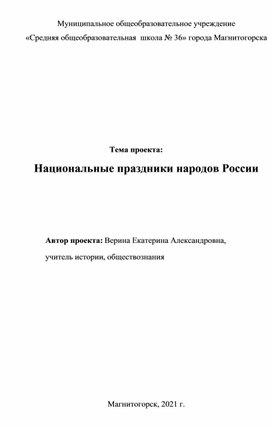 Муниципальное общеобразовательное учреждение
«Средняя общеобразовательная школа № 36» города Магнитогорска

Тема проекта:

Национальные праздники народов России

Автор проекта: Верина Екатерина Александровна,
учитель истории, обществознания

Магнитогорск, 2021 г.